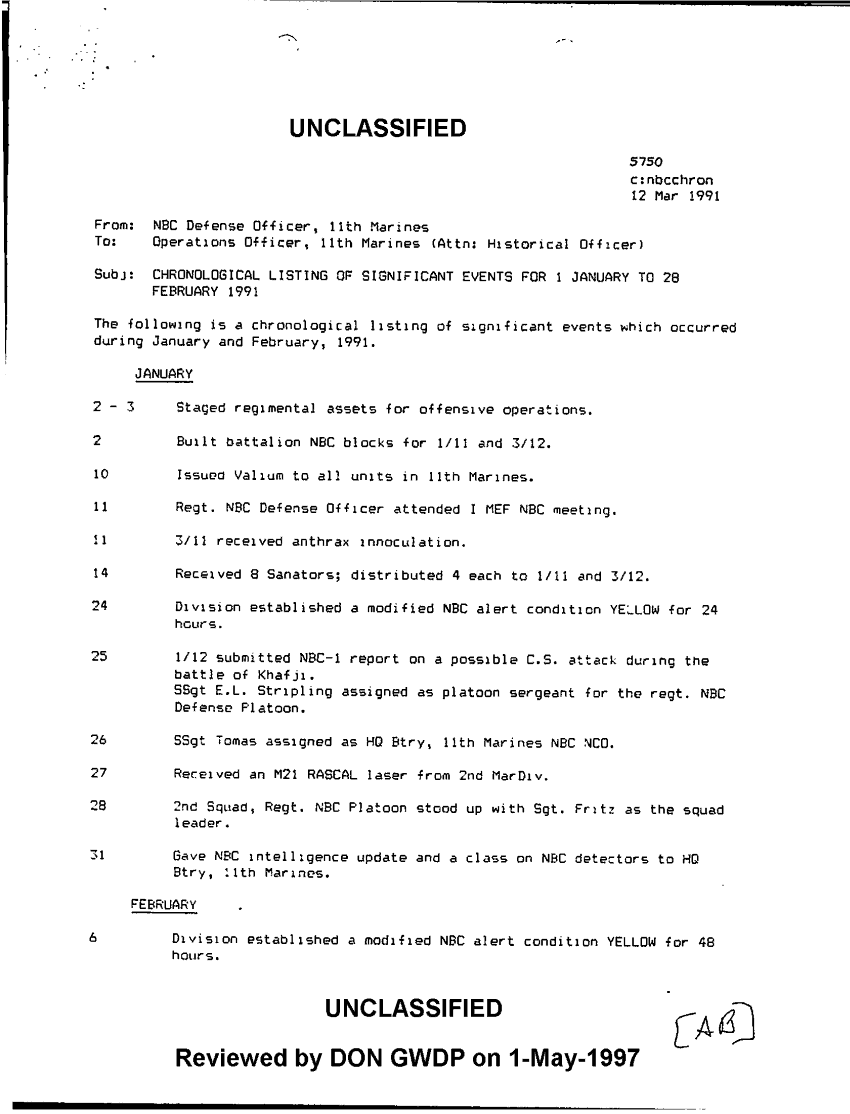 UNCLASSIFIED

5750
c:nbcchron
12 Mar 1991

From: NBC Defense Officer, 11th Marines
To: Operations Officer, 11th Marines (Attn: Historical Officer)

Subj: CHRONOLOGICAL LISTING OF SIGNIFICANT EVENTS FOR 1 JANUARY TO 28 FEBRUARY 1991

The following is a chronological listing of significant events which occurred during January and February, 1991.

JANUARY

2 - 3 Staged regimental assets for offensive operations.

2 Built battalion NBC blocks for 1/11 and 3/12.

10 Issued Valium to all units in 11th Marines.

11 Regt. NBC Defense Officer attended I MEF NBC meeting.

11 3/11 received anthrax innoculation.

14 Received 8 Sanators; distributed 4 each to 1/11 and 3/12.

24 Division established a modified NBC alert condition YELLOW for 24 hours.

25 1/12 submitted NBC-1 report on a possible C.S. attack during the battle of Khafji.
SSgt E.L. Stripling assigned as platoon sergeant for the regt. NBC Defense Platoon.

26 SSgt Tomas assigned as HQ Btry, 11th Marines NBC NCO.

27 Received an M21 RASCAL laser from 2nd MarDiv.

28 2nd Squad, Regt. NBC Platoon stood up with Sgt. Fritz as the squad leader.

31 Gave NBC intelligence update and a class on NBC detectors to HQ Btry, 11th Marines.

FEBRUARY

6 Division established a modified NBC alert condition YELLOW for 48 hours.

UNCLASSIFIED

[AB]

Reviewed by DON GWDP on 1-May-1997